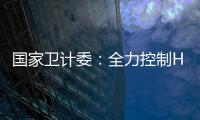 国家卫计委：全力控制H